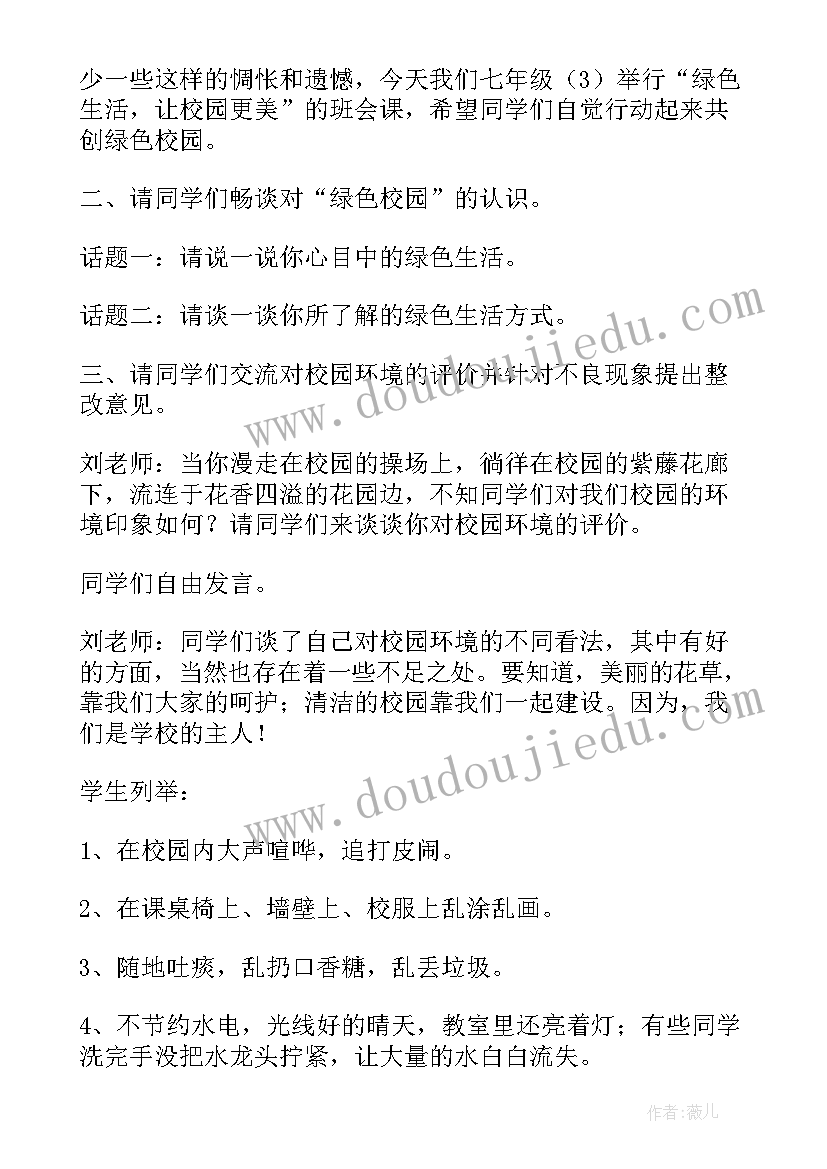 少一些这样的惆怅和遗憾，今天我们七年级（3）举行“绿色生活，让校园更美”的班会课，希望同学们自觉行动起来共创绿色校园。

二、请同学们畅谈对“绿色校园”的认识。

话题一：请说一说你心目中的绿色生活。

话题二：请谈一谈你所了解的绿色生活方式。

三、请同学们交流对校园环境的评价并针对不良现象提出整改意见。

刘老师：当你漫走在校园的操场上，徜徉在校园的紫藤花廊下，流连于花香四溢的花园边，不知同学们对我们校园的环境印象如何？请同学们来谈谈你对校园环境的评价。

同学们自由发言。

刘老师：同学们谈了自己对校园环境的不同看法，其中有好的方面，当然也存在着一些不足之处。要知道，美丽的花草，靠我们大家的呵护；清洁的校园靠我们一起建设。因为，我们是学校的主人！

学生列举：

1、在校园内大声喧哗，追打皮闹。

2、在课桌椅上、墙壁上、校服上乱涂乱画。

3、随地吐痰，乱扔口香糖，乱丢垃圾。

4、不节约水电，光线好的晴天，教室里还亮着灯；有些同学洗完手没把水龙头拧紧，让大量的水白白流失。

www.doudoujiedu.com

www.doudoujiedu.com

作者：薇儿